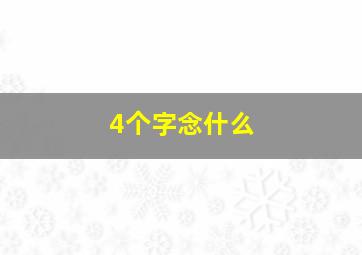 4个字念什么